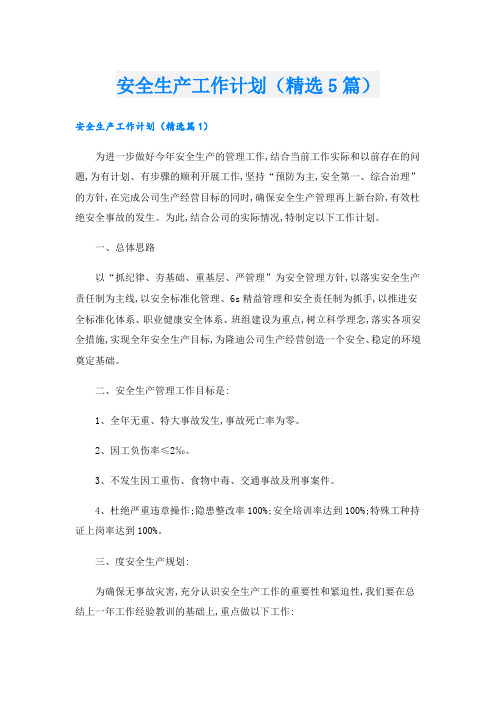 安全生产工作计划（精选5篇）

安全生产工作计划（精选篇1）

为进一步做好今年安全生产的管理工作,结合当前工作实际和以前存在的问题,为有计划、有步骤的顺利开展工作,坚持“预防为主,安全第一、综合治理”的方针,在完成公司生产经营目标的同时,确保安全生产管理再上新台阶,有效杜绝安全事故的发生。为此,结合公司的实际情况,特制定以下工作计划。

一、总体思路

以“抓纪律、夯基础、重基层、严管理”为安全管理方针,以落实安全生产责任制为主线,以安全标准化管理、6s精益管理和安全责任制为抓手,以推进安全标准化体系、职业健康安全体系、班组建设为重点,树立科学理念,落实各项安全措施,实现全年安全生产目标,为隆迪公司生产经营创造一个安全、稳定的环境奠定基础。

二、安全生产管理工作目标是:

1、全年无重、特大事故发生,事故死亡率为零。

2、因工负伤率≤2‰。

3、不发生因工重伤、食物中毒、交通事故及刑事案件。

4、杜绝严重违章操作;隐患整改率100%;安全培训率达到100%;特殊工种持证上岗率达到100%。

三、度安全生产规划:

为确保无事故灾害,充分认识安全生产工作的重要性和紧迫性,我们要在总结上一年工作经验教训的基础上,重点做以下工作: